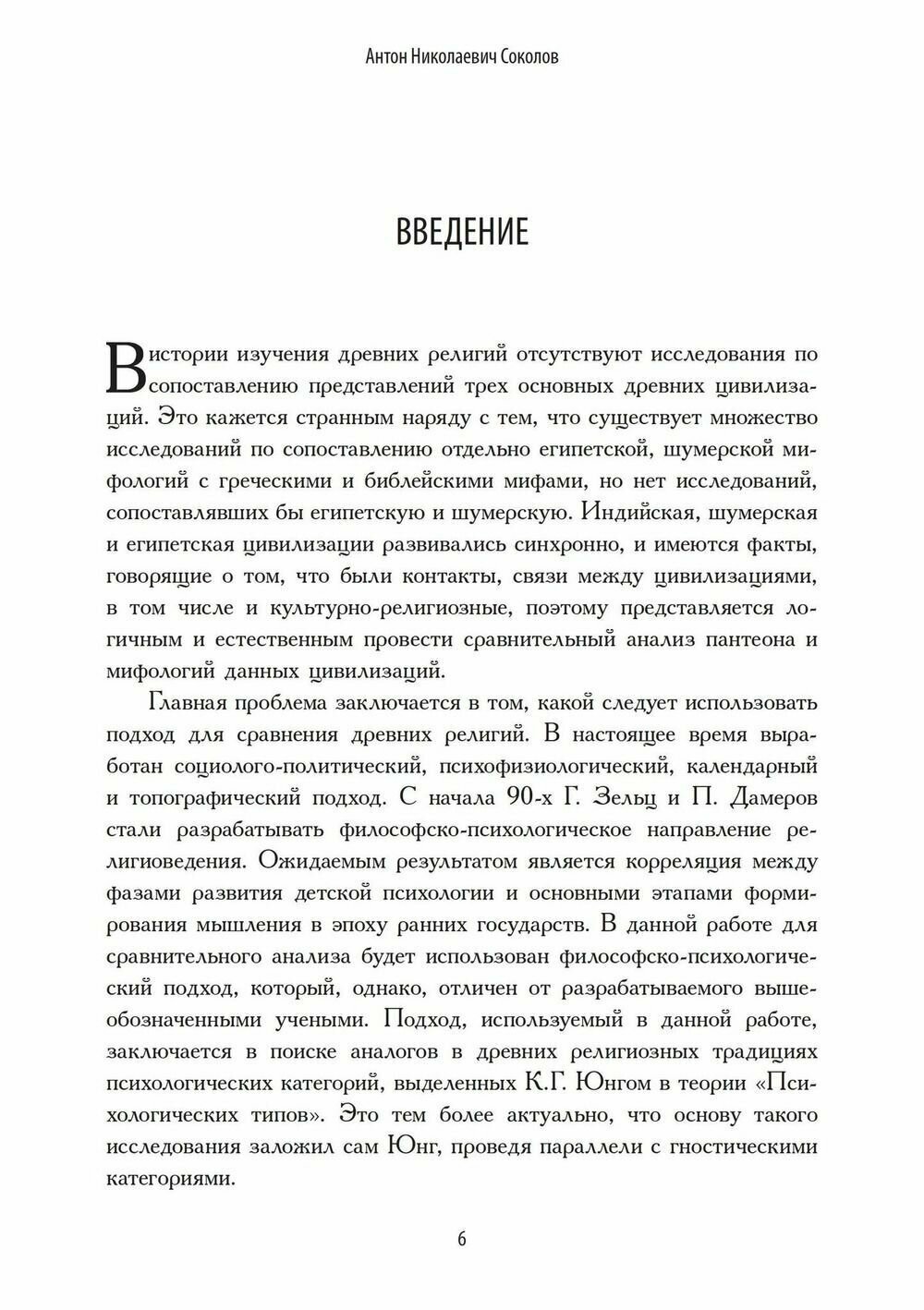 Антон Николаевич Соколов

ВВЕДЕНИЕ

В истории изучения древних религий отсутствуют исследования по сопоставлению представлений трех основных древних цивилизаций. Это кажется странным наряду с тем, что существует множество исследований по сопоставлению отдельно египетской, шумерской мифологий с греческими и библейскими мифами, но нет исследований, сопоставлявших бы египетскую и шумерскую. Индийская, шумерская и египетская цивилизации развивались синхронно, и имеются факты, говорящие о том, что были контакты, связи между цивилизациями, в том числе и культурно-религиозные, поэтому представляется логичным и естественным провести сравнительный анализ пантеона и мифологий данных цивилизаций.

Главная проблема заключается в том, какой следует использовать подход для сравнения древних религий. В настоящее время выработан социолого-политический, психофизиологический, календарный и топографический подход. С начала 90-х Г. Зельц и П. Дамеров стали разрабатывать философско-психологическое направление религиоведения. Ожидаемым результатом является корреляция между фазами развития детской психологии и основными этапами формирования мышления в эпоху ранних государств. В данной работе для сравнительного анализа будет использован философско-психологический подход, который, однако, отличен от разрабатываемого вышеобозначенными учеными. Подход, используемый в данной работе, заключается в поиске аналогов в древних религиозных традициях психологических категорий, выделенных К.Г. Юнгом в теории «Психологических типов». Это тем более актуально, что основу такого исследования заложил сам Юнг, проведя параллели с гностическими категориями.

6